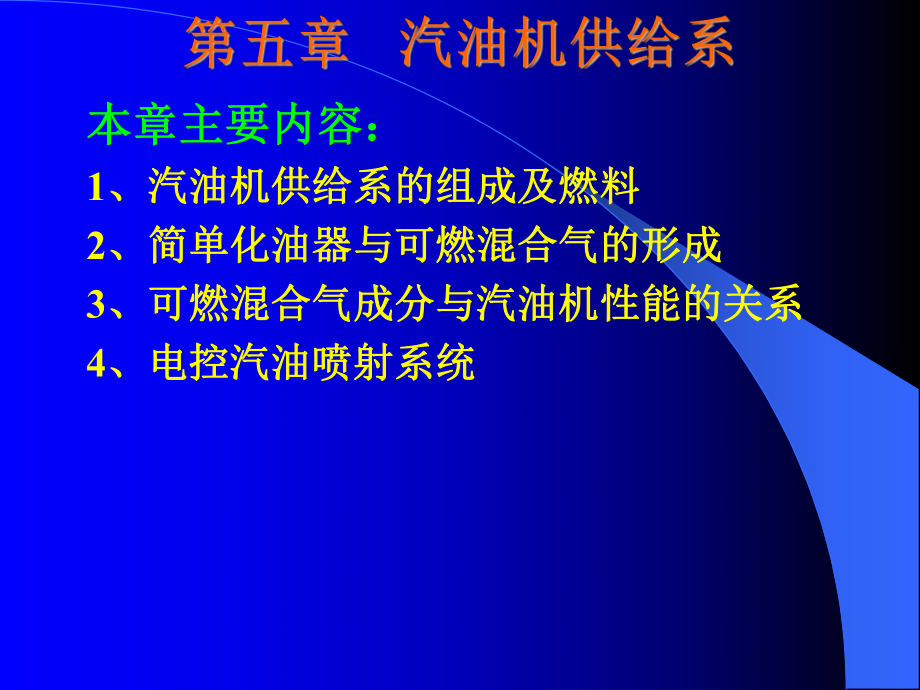 第五章　汽油机供给系

本章主要内容：

1、汽油机供给系的组成及燃料

2、简单化油器与可燃混合气的形成

3、可燃混合气成分与汽油机性能的关系

4、电控汽油喷射系统